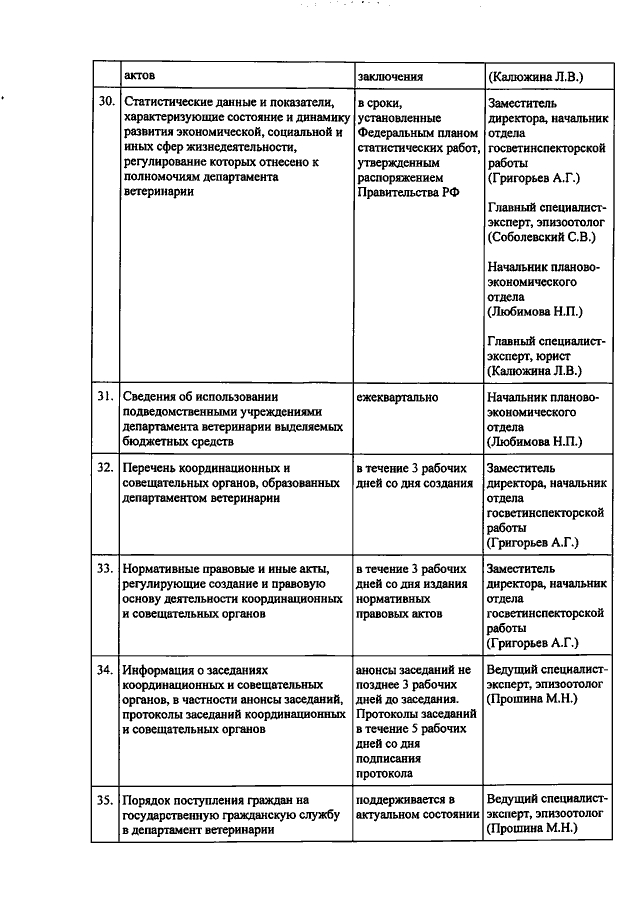 |  | актов | заключения | (Калюжина Л.В.) |
|---|---|---|---|
| 30. | Статистические данные и показатели, характеризующие состояние и динамику развития экономической, социальной и иных сфер жизнедеятельности, регулирование которых отнесено к полномочиям департамента ветеринарии | в сроки, установленные Федеральным планом статистических работ, утвержденным распоряжением Правительства РФ | Заместитель директора, начальник отдела госветинспекторской работы (Григорьев А.Г.) Главный специалист-эксперт, эпизоотолог (Соболевский С.В.) Начальник планово-экономического отдела (Любимова Н.П.) Главный специалист-эксперт, юрист (Калюжина Л.В.) |
| 31. | Сведения об использовании подведомственными учреждениями департамента ветеринарии выделяемых бюджетных средств | ежеквартально | Начальник планово-экономического отдела (Любимова Н.П.) |
| 32. | Перечень координационных и совещательных органов, образованных департаментом ветеринарии | в течение 3 рабочих дней со дня создания | Заместитель директора, начальник отдела госветинспекторской работы (Григорьев А.Г.) |
| 33. | Нормативные правовые и иные акты, регулирующие создание и правовую основу деятельности координационных и совещательных органов | в течение 3 рабочих дней со дня издания нормативных правовых актов | Заместитель директора, начальник отдела госветинспекторской работы (Григорьев А.Г.) |
| 34. | Информация о заседаниях координационных и совещательных органов, в частности анонсы заседаний, протоколы заседаний координационных и совещательных органов | анонсы заседаний не позднее 3 рабочих дней до заседания. Протоколы заседаний в течение 5 рабочих дней со дня подписания протокола | Ведущий специалист-эксперт, эпизоотолог (Прошина М.Н.) |
| 35. | Порядок поступления граждан на государственную гражданскую службу в департамент ветеринарии | поддерживается в актуальном состоянии | Ведущий специалист-эксперт, эпизоотолог (Прошина М.Н.) |